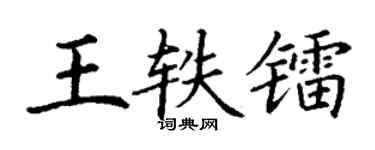 王轶镭

词典网